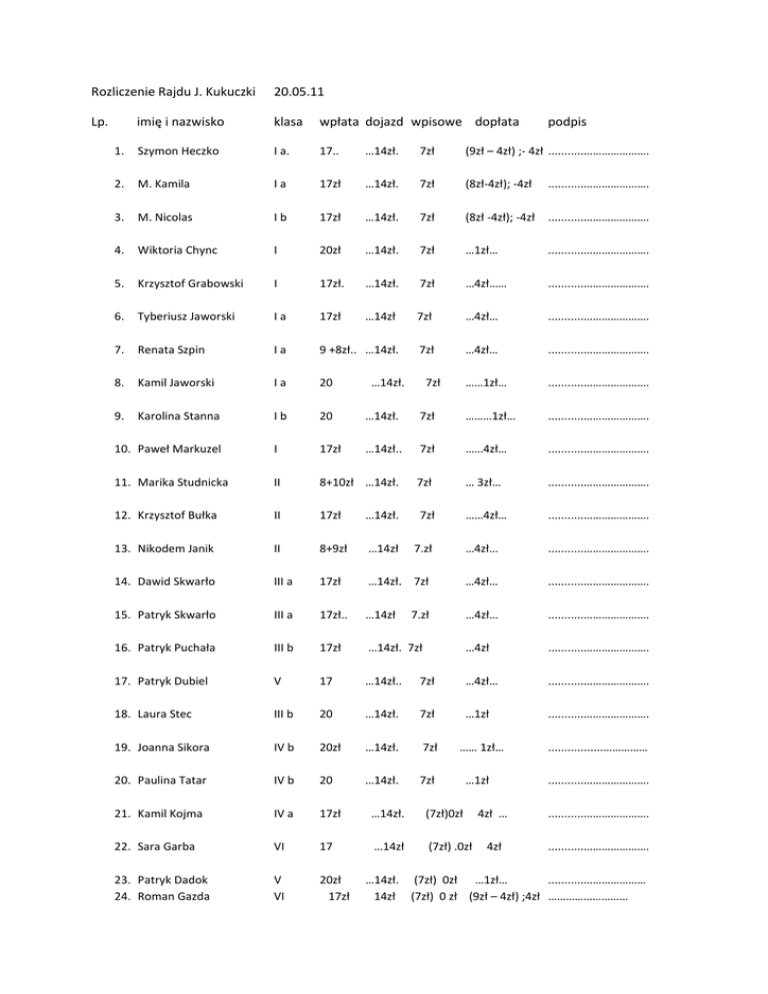 Rozliczenie Rajdu J. Kukuczki 20.05.11

| Lp. | imię i nazwisko | klasa | wpłata | dojazd | wpisowe | dopłata | podpis |
|---|---|---|---|---|---|---|---|
| 1. | Szymon Heczko | I a. | 17.. | …14zł. | 7zł | (9zł – 4zł) ;- 4zł | ……………………………. |
| 2. | M. Kamila | I a | 17zł | …14zł. | 7zł | (8zł-4zł); -4zł | ……………………………. |
| 3. | M. Nicolas | I b | 17zł | …14zł. | 7zł | (8zł -4zł); -4zł | ……………………………. |
| 4. | Wiktoria Chync | I | 20zł | …14zł. | 7zł | …1zł… | ……………………………. |
| 5. | Krzysztof Grabowski | I | 17zł. | …14zł. | 7zł | …4zł…… | ……………………………. |
| 6. | Tyberiusz Jaworski | I a | 17zł | …14zł | 7zł | …4zł… | ……………………………. |
| 7. | Renata Szpin | I a | 9 +8zł.. | …14zł. | 7zł | …4zł… | ……………………………. |
| 8. | Kamil Jaworski | I a | 20 | …14zł. | 7zł | ……1zł… | ……………………………. |
| 9. | Karolina Stanna | I b | 20 | …14zł. | 7zł | ………1zł… | ……………………………. |
| 10. | Paweł Markuzel | I | 17zł | …14zł.. | 7zł | ……4zł… | ……………………………. |
| 11. | Marika Studnicka | II | 8+10zł | …14zł. | 7zł | … 3zł… | ……………………………. |
| 12. | Krzysztof Bułka | II | 17zł | …14zł. | 7zł | ……4zł… | ……………………………. |
| 13. | Nikodem Janik | II | 8+9zł | …14zł | 7.zł | …4zł… | ……………………………. |
| 14. | Dawid Skwarło | III a | 17zł | …14zł. | 7zł | …4zł… | ……………………………. |
| 15. | Patryk Skwarło | III a | 17zł.. | …14zł | 7.zł | …4zł… | ……………………………. |
| 16. | Patryk Puchała | III b | 17zł | …14zł. | 7zł | …4zł | ……………………………. |
| 17. | Patryk Dubiel | V | 17 | …14zł.. | 7zł | …4zł… | ……………………………. |
| 18. | Laura Stec | III b | 20 | …14zł. | 7zł | …1zł | ……………………………. |
| 19. | Joanna Sikora | IV b | 20zł | …14zł. | 7zł | …… 1zł… | ……………………………. |
| 20. | Paulina Tatar | IV b | 20 | …14zł. | 7zł | …1zł | ……………………………. |
| 21. | Kamil Kojma | IV a | 17zł | …14zł. | (7zł)0zł | 4zł … | ……………………………. |
| 22. | Sara Garba | VI | 17 | …14zł | (7zł) .0zł | 4zł | ……………………………. |
| 23. | Patryk Dadok | V | 20zł | …14zł. | (7zł) 0zł | …1zł… | ……………………………. |
| 24. | Roman Gazda | VI | 17zł | 14zł | (7zł) 0 zł | (9zł – 4zł) ;4zł | ……………………… |